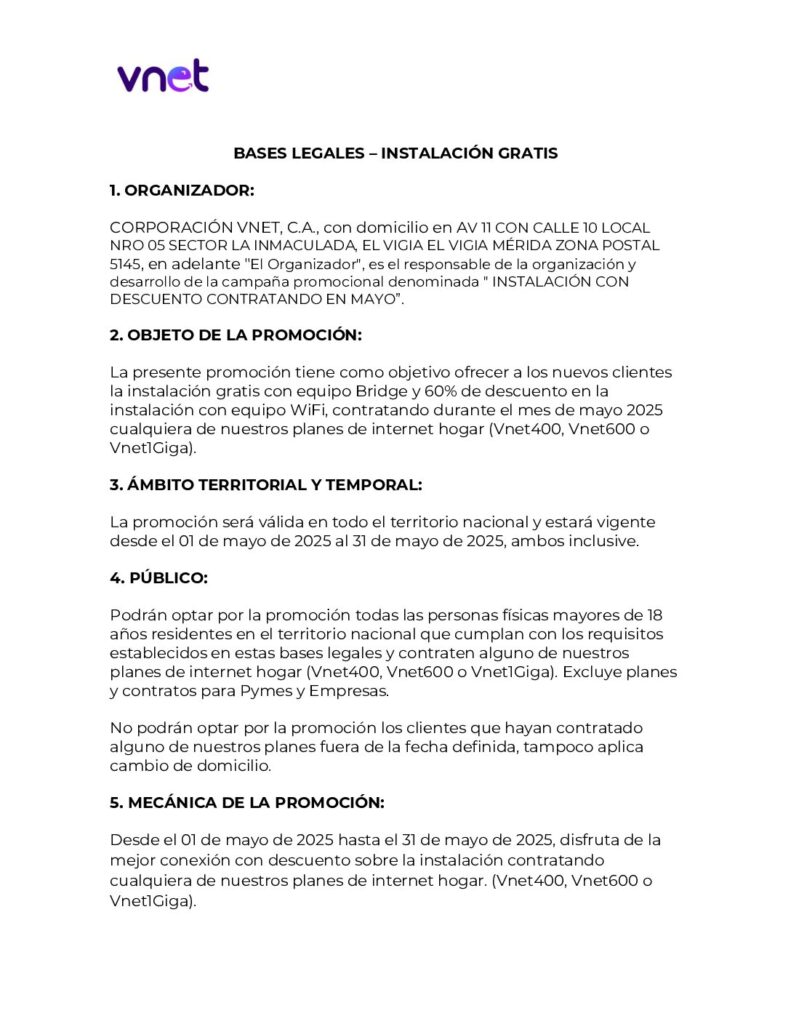 vnet

BASES LEGALES – INSTALACIÓN GRATIS

1. ORGANIZADOR:

CORPORACIÓN VNET, C.A., con domicilio en AV 11 CON CALLE 10 LOCAL NRO 05 SECTOR LA INMACULADA, EL VIGIA EL VIGIA MÉRIDA ZONA POSTAL 5145, en adelante "El Organizador", es el responsable de la organización y desarrollo de la campaña promocional denominada " INSTALACIÓN CON DESCUENTO CONTRATANDO EN MAYO".

2. OBJETO DE LA PROMOCIÓN:

La presente promoción tiene como objetivo ofrecer a los nuevos clientes la instalación gratis con equipo Bridge y 60% de descuento en la instalación con equipo WiFi, contratando durante el mes de mayo 2025 cualquiera de nuestros planes de internet hogar (Vnet400, Vnet600 o Vnet1Giga).

3. ÁMBITO TERRITORIAL Y TEMPORAL:

La promoción será válida en todo el territorio nacional y estará vigente desde el 01 de mayo de 2025 al 31 de mayo de 2025, ambos inclusive.

4. PÚBLICO:

Podrán optar por la promoción todas las personas físicas mayores de 18 años residentes en el territorio nacional que cumplan con los requisitos establecidos en estas bases legales y contraten alguno de nuestros planes de internet hogar (Vnet400, Vnet600 o Vnet1Giga). Excluye planes y contratos para Pymes y Empresas.

No podrán optar por la promoción los clientes que hayan contratado alguno de nuestros planes fuera de la fecha definida, tampoco aplica cambio de domicilio.

5. MECÁNICA DE LA PROMOCIÓN:

Desde el 01 de mayo de 2025 hasta el 31 de mayo de 2025, disfruta de la mejor conexión con descuento sobre la instalación contratando cualquiera de nuestros planes de internet hogar. (Vnet400, Vnet600 o Vnet1Giga).